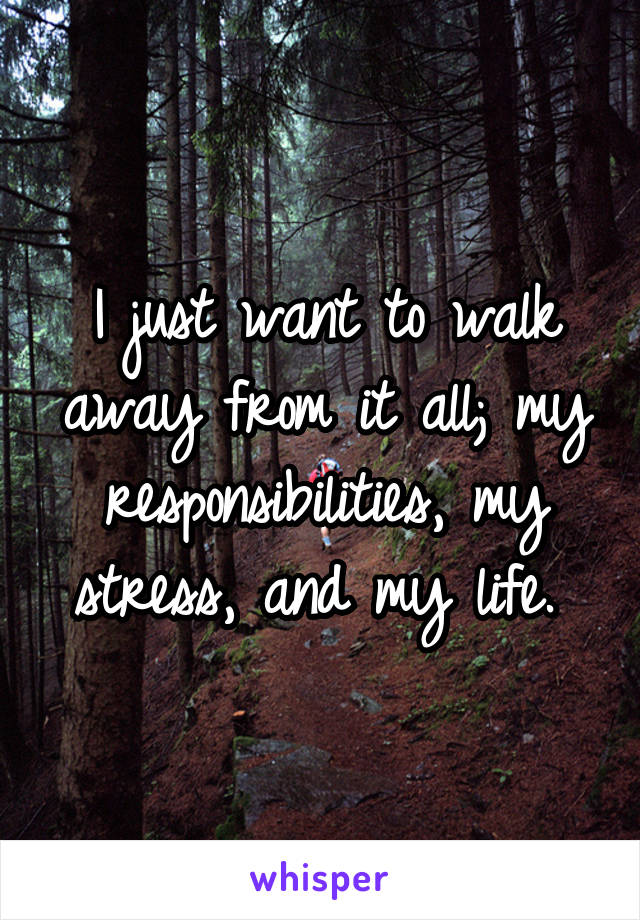 I just want to walk away from it all; my responsibilities, my stress, and my life.

whisper